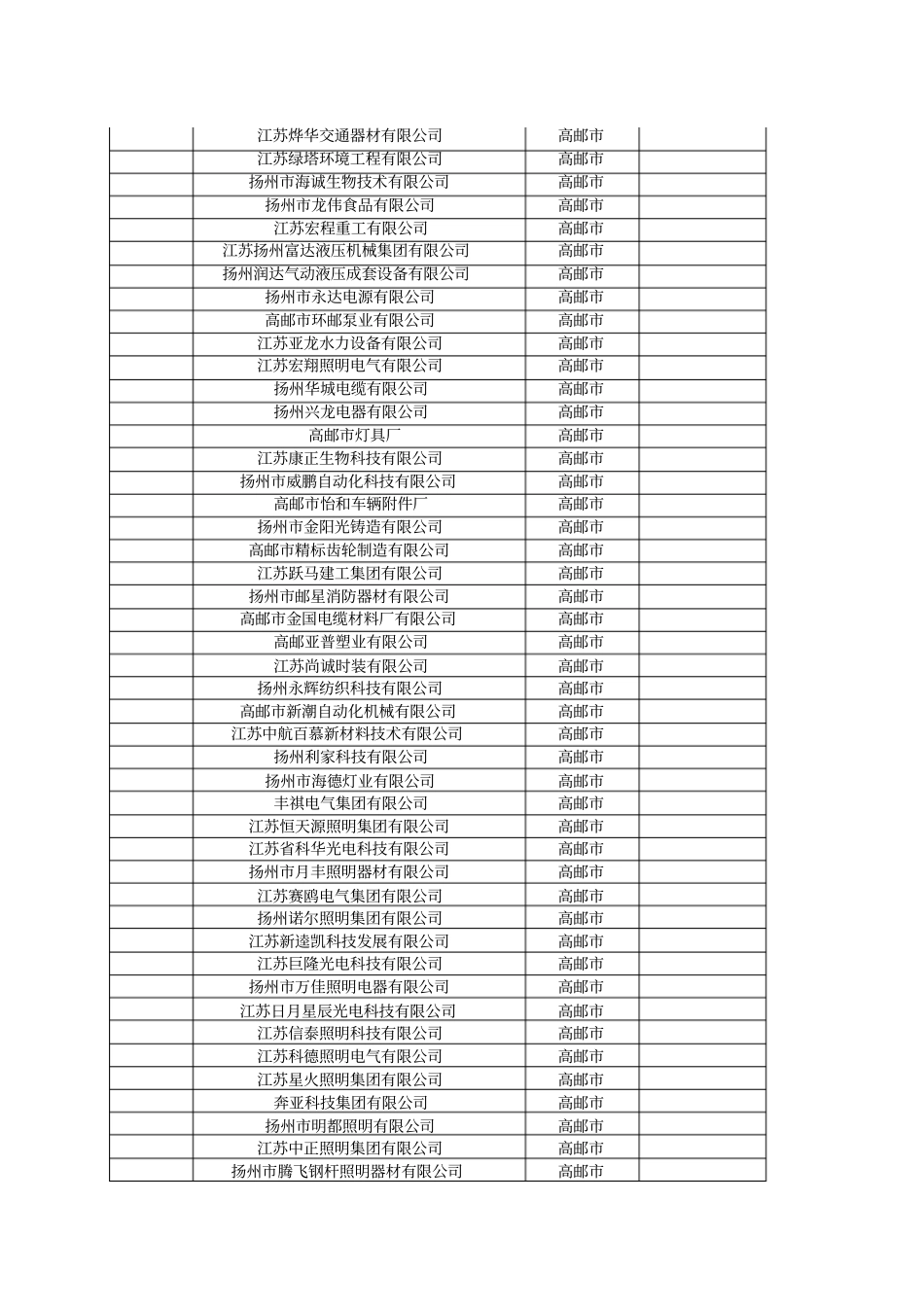 |  | 江苏烨华交通器材有限公司 | 高邮市 |  |
|---|---|---|---|
|  | 江苏绿塔环境工程有限公司 | 高邮市 |  |
|  | 扬州市海诚生物技术有限公司 | 高邮市 |  |
|  | 扬州市龙伟食品有限公司 | 高邮市 |  |
|  | 江苏宏程重工有限公司 | 高邮市 |  |
|  | 江苏扬州富达液压机械集团有限公司 | 高邮市 |  |
|  | 扬州润达气动液压成套设备有限公司 | 高邮市 |  |
|  | 扬州市永达电源有限公司 | 高邮市 |  |
|  | 高邮市环邮泵业有限公司 | 高邮市 |  |
|  | 江苏亚龙水力设备有限公司 | 高邮市 |  |
|  | 江苏宏翔照明电气有限公司 | 高邮市 |  |
|  | 扬州华城电缆有限公司 | 高邮市 |  |
|  | 扬州兴龙电器有限公司 | 高邮市 |  |
|  | 高邮市灯具厂 | 高邮市 |  |
|  | 江苏康正生物科技有限公司 | 高邮市 |  |
|  | 扬州市威鹏自动化科技有限公司 | 高邮市 |  |
|  | 高邮市怡和车辆附件厂 | 高邮市 |  |
|  | 扬州市金阳光铸造有限公司 | 高邮市 |  |
|  | 高邮市精标齿轮制造有限公司 | 高邮市 |  |
|  | 江苏跃马建工集团有限公司 | 高邮市 |  |
|  | 扬州市邮星消防器材有限公司 | 高邮市 |  |
|  | 高邮市金国电缆材料厂有限公司 | 高邮市 |  |
|  | 高邮亚普塑业有限公司 | 高邮市 |  |
|  | 江苏尚诚时装有限公司 | 高邮市 |  |
|  | 扬州永辉纺织科技有限公司 | 高邮市 |  |
|  | 高邮市新潮自动化机械有限公司 | 高邮市 |  |
|  | 江苏中航百慕新材料技术有限公司 | 高邮市 |  |
|  | 扬州利家科技有限公司 | 高邮市 |  |
|  | 扬州市海德灯业有限公司 | 高邮市 |  |
|  | 丰祺电气集团有限公司 | 高邮市 |  |
|  | 江苏恒天源照明集团有限公司 | 高邮市 |  |
|  | 江苏省科华光电科技有限公司 | 高邮市 |  |
|  | 扬州市月丰照明器材有限公司 | 高邮市 |  |
|  | 江苏赛鸥电气集团有限公司 | 高邮市 |  |
|  | 扬州诺尔照明集团有限公司 | 高邮市 |  |
|  | 江苏新逵凯科技发展有限公司 | 高邮市 |  |
|  | 江苏巨隆光电科技有限公司 | 高邮市 |  |
|  | 扬州市万佳照明电器有限公司 | 高邮市 |  |
|  | 江苏日月星辰光电科技有限公司 | 高邮市 |  |
|  | 江苏信泰照明科技有限公司 | 高邮市 |  |
|  | 江苏科德照明电气有限公司 | 高邮市 |  |
|  | 江苏星火照明集团有限公司 | 高邮市 |  |
|  | 奔亚科技集团有限公司 | 高邮市 |  |
|  | 扬州市明都照明有限公司 | 高邮市 |  |
|  | 江苏中正照明集团有限公司 | 高邮市 |  |
|  | 扬州市腾飞钢杆照明器材有限公司 | 高邮市 |  |